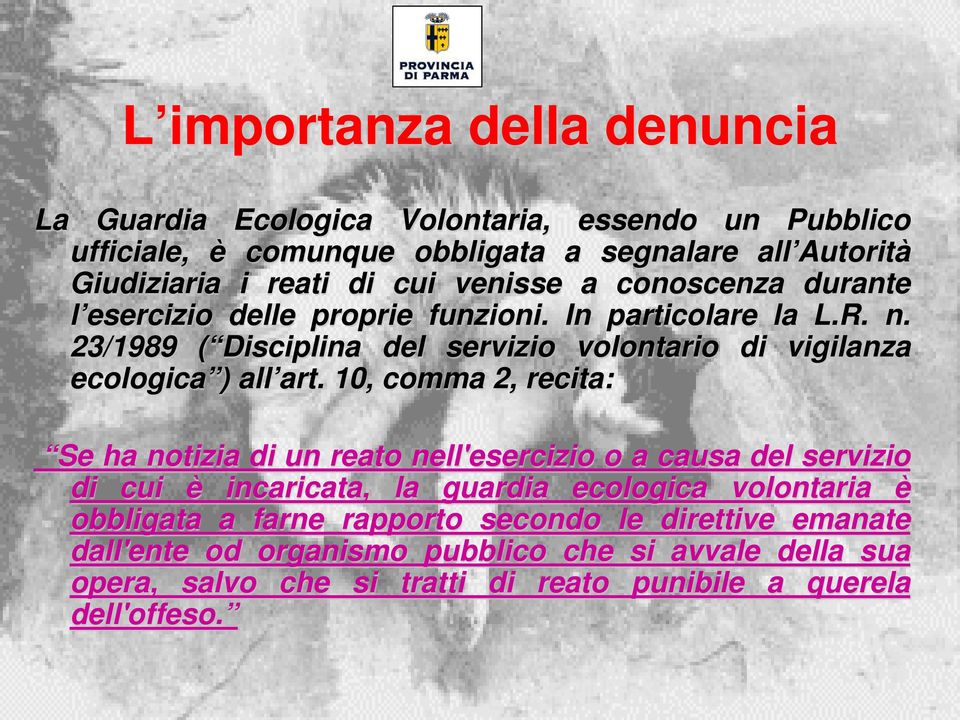 PROVINCIA DI PARMA

L’importanza della denuncia

La Guardia Ecologica Volontaria, essendo un Pubblico ufficiale, è comunque obbligata a segnalare all’Autorità Giudiziaria i reati di cui venisse a conoscenza durante l’esercizio delle proprie funzioni. In particolare la L.R. n. 23/1989 (“Disciplina del servizio volontario di vigilanza ecologica”) all’art. 10, comma 2, recita:

“Se ha notizia di un reato nell'esercizio o a causa del servizio di cui è incaricata, la guardia ecologica volontaria è obbligata a farne rapporto secondo le direttive emanate dall'ente od organismo pubblico che si avvale della sua opera, salvo che si tratti di reato punibile a querela dell'offeso.”